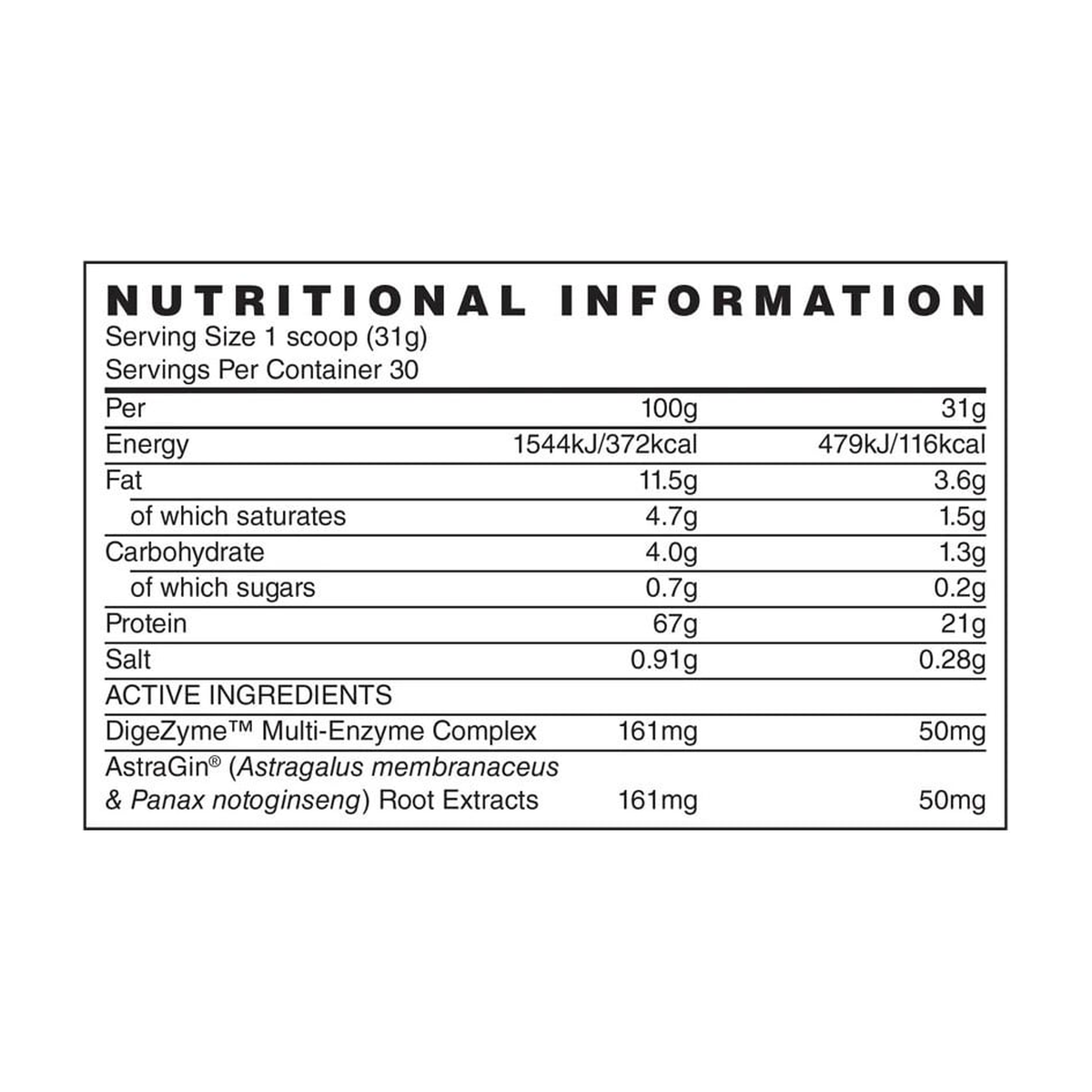 NUTRITIONAL INFORMATION
Serving Size 1 scoop (31g)
Servings Per Container 30

| Per | 100g | 31g |
|---|---|---|
| Energy | 1544kJ/372kcal | 479kJ/116kcal |
| Fat | 11.5g | 3.6g |
| of which saturates | 4.7g | 1.5g |
| Carbohydrate | 4.0g | 1.3g |
| of which sugars | 0.7g | 0.2g |
| Protein | 67g | 21g |
| Salt | 0.91g | 0.28g |
| ACTIVE INGREDIENTS | | |
| DigeZyme™ Multi-Enzyme Complex | 161mg | 50mg |
| AstraGin® (Astragalus membranaceus & Panax notoginseng) Root Extracts | 161mg | 50mg |